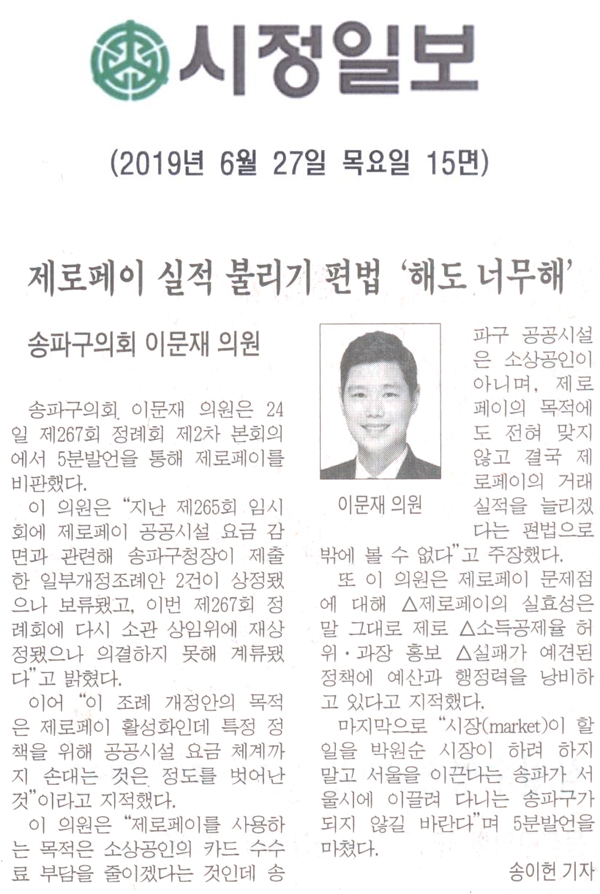 시정일보

(2019년 6월 27일 목요일 15면)

제로페이 실적 불리기 편법 '해도 너무해'

송파구의회 이문재 의원

송파구의회 이문재 의원은 24일 제267회 정례회 제2차 본회의에서 5분발언을 통해 제로페이를 비판했다.

이 의원은 "지난 제265회 임시회에 제로페이 공공시설 요금 감면과 관련해 송파구청장이 제출한 일부개정조례안 2건이 상정됐으나 보류됐고, 이번 제267회 정례회에 다시 소관 상임위에 재상정됐으나 의결하지 못해 계류됐다"고 밝혔다.

이어 "이 조례 개정안의 목적은 제로페이 활성화인데 특정 정책을 위해 공공시설 요금 체계까지 손대는 것은 정도를 벗어난 것"이라고 지적했다.

이 의원은 "제로페이를 사용하는 목적은 소상공인의 카드 수수료 부담을 줄이겠다는 것인데 송파구 공공시설은 소상공인이 아니며, 제로페이의 목적에도 전혀 맞지 않고 결국 제로페이의 거래 실적을 늘리겠다는 편법으로 밖에 볼 수 없다"고 주장했다.

이문재 의원

또 이 의원은 제로페이 문제점에 대해 △제로페이의 실효성은 말 그대로 제로 △소득공제율 허위·과장 홍보 △실패가 예견된 정책에 예산과 행정력을 낭비하고 있다고 지적했다.

마지막으로 "시장(market)이 할 일을 박원순 시장이 하려 하지 말고 서울을 이끈다는 송파가 서울시에 이끌려 다니는 송파구가 되지 않길 바란다"며 5분발언을 마쳤다.

송이헌 기자